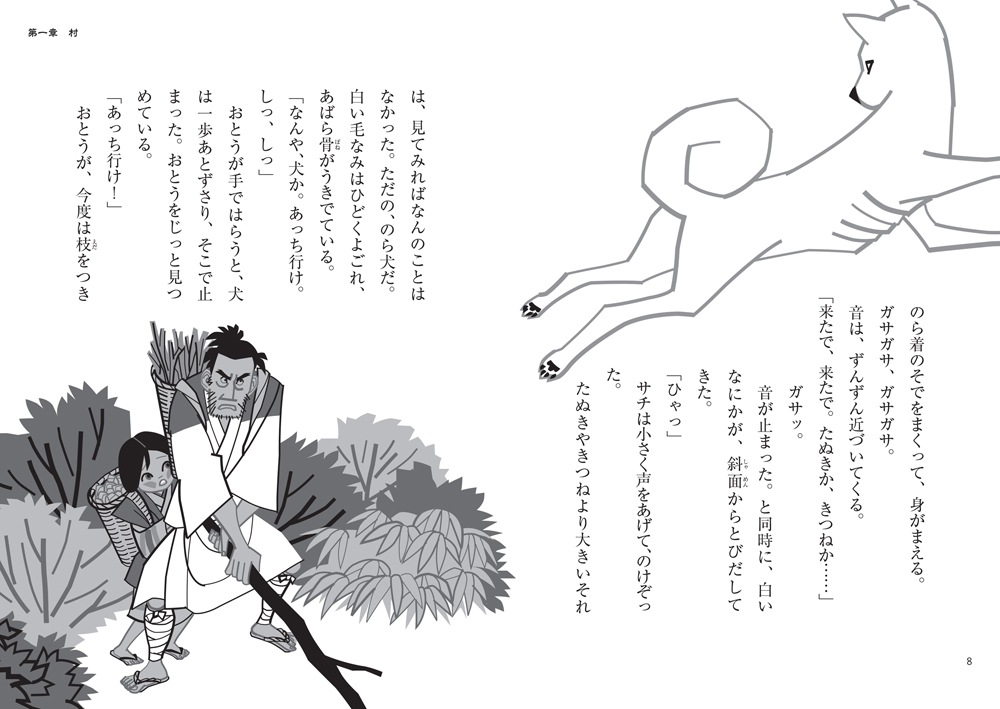 第一章　村

のら着のそでをまくって、身がまえる。

ガサガサ、ガサガサ。

音は、ずんずん近づいてくる。

「来たで、来たで。たぬきか、きつねか……」

ガサッ。

音が止まった。と同時に、白いなにかが、斜面からとびだしてきた。

「ひゃっ」

サチは小さく声をあげて、のけぞった。

たぬきやきつねより大きいそれは、見てみればなんのことはなかった。ただの、のら犬だ。白い毛なみはひどくよごれ、あばら骨がうきでている。

「なんや、犬か。あっち行け。しっ、しっ」

おとうが手ではらうと、犬は一歩あとずさり、そこで止まった。おとうをじっと見つめている。

「あっち行け！」

おとうが、今度は枝をつき

8